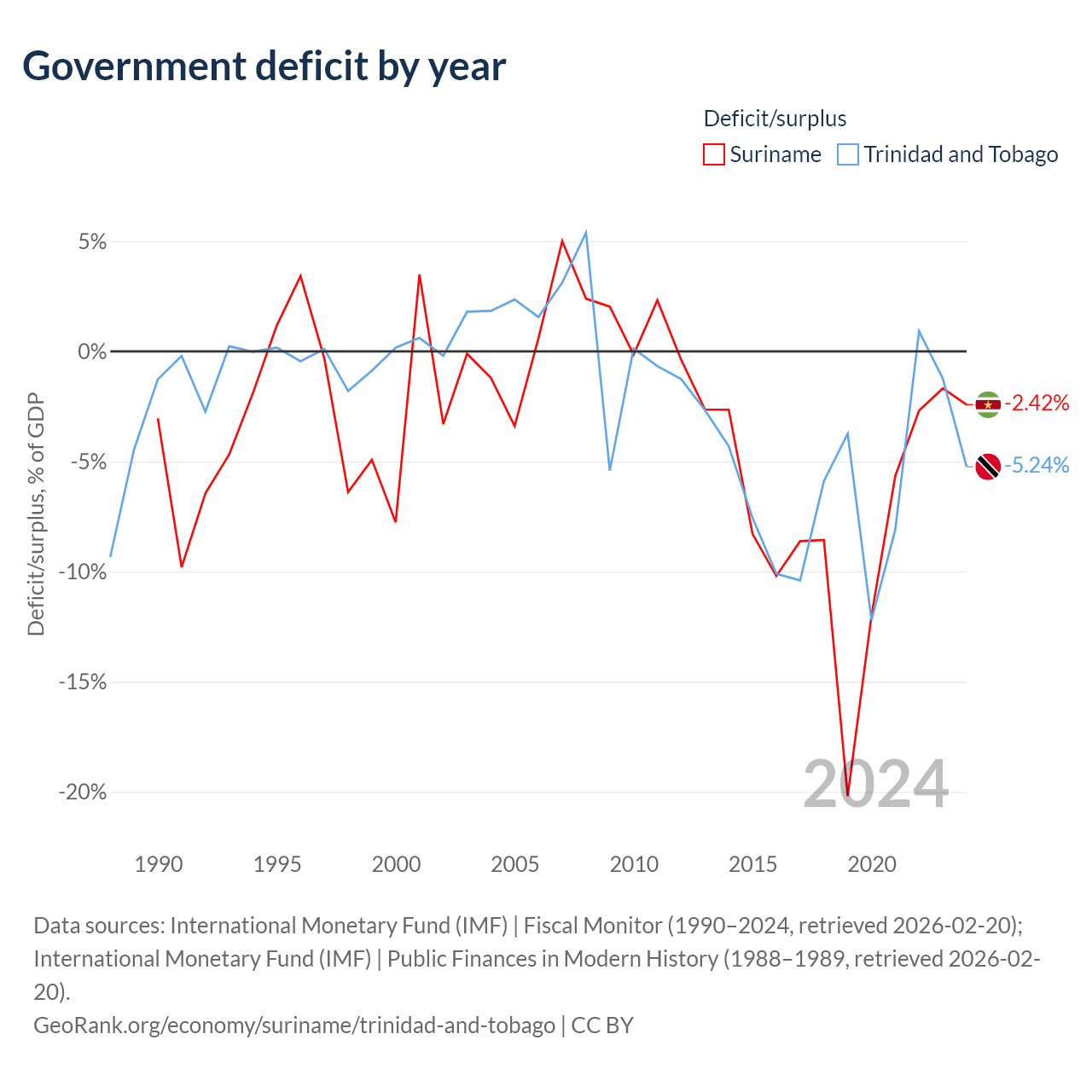 Government deficit by year

Deficit/surplus
Suriname Trinidad and Tobago

5%
0%
-5%
-10%
-15%
-20%

Deficit/surplus, % of GDP

-2.42%
-5.24%

2024

1990 1995 2000 2005 2010 2015 2020

Data sources: International Monetary Fund (IMF) | Fiscal Monitor (1990–2024, retrieved 2026-02-20); International Monetary Fund (IMF) | Public Finances in Modern History (1988–1989, retrieved 2026-02-20).
GeoRank.org/economy/suriname/trinidad-and-tobago | CC BY